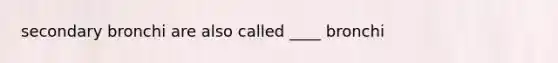 secondary bronchi are also called ____ bronchi